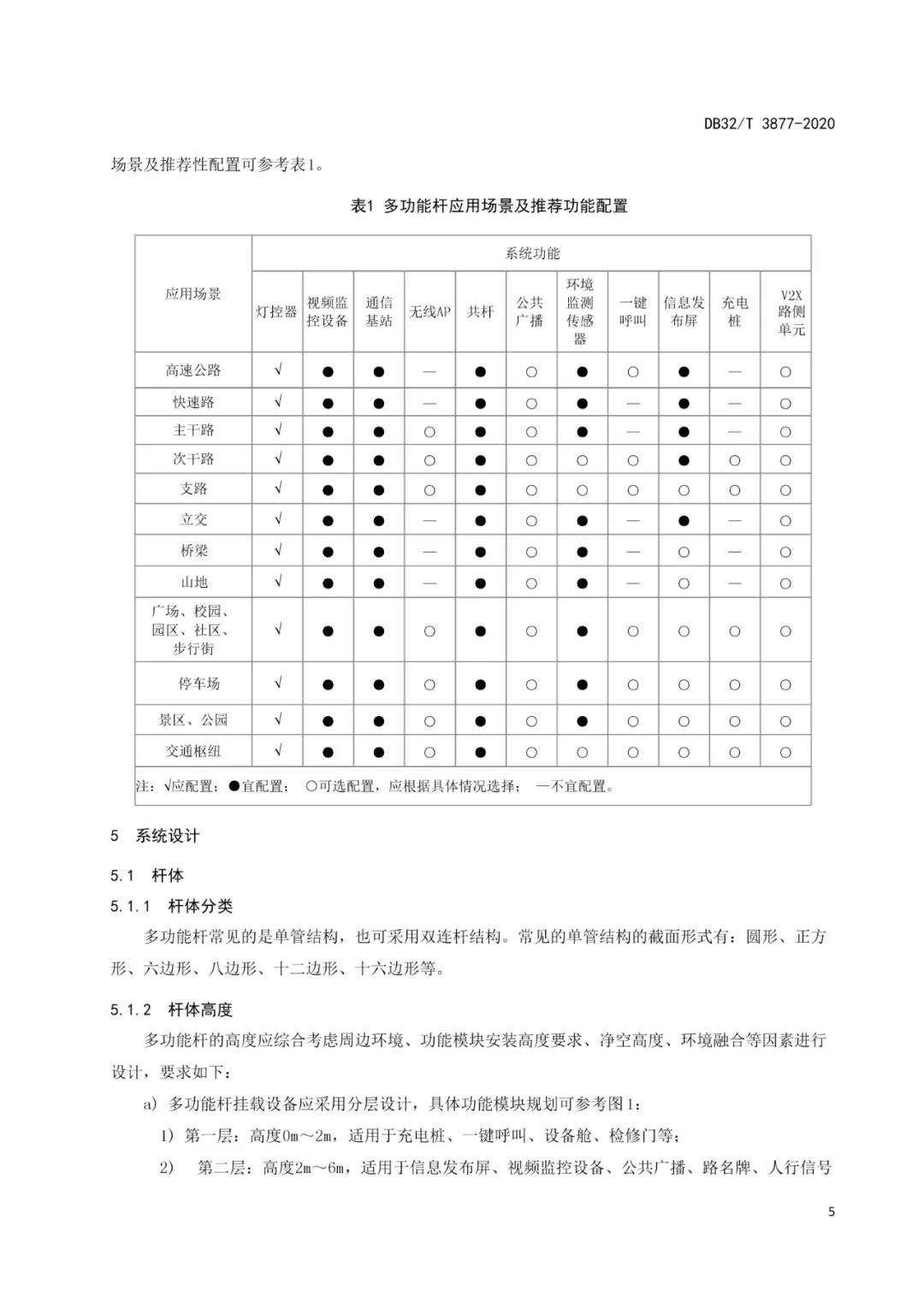 DB32/T 3877-2020

场景及推荐性配置可参考表1。

表1 多功能杆应用场景及推荐功能配置

| 应用场景 | 系统功能 | | | | | | | | | | |
|---|---|---|---|---|---|---|---|---|---|---|---|
| | 灯控器 | 视频监控设备 | 通信基站 | 无线AP | 共杆 | 公共广播 | 环境监测传感器 | 一键呼叫 | 信息发布屏 | 充电桩 | V2X路侧单元 |
| 高速公路 | √ | ● | ● | — | ● | ○ | ● | ○ | ● | — | ○ |
| 快速路 | √ | ● | ● | — | ● | ○ | ● | — | ● | — | ○ |
| 主干路 | √ | ● | ● | ○ | ● | ○ | ● | — | ● | — | ○ |
| 次干路 | √ | ● | ● | ○ | ● | ○ | ○ | ○ | ● | ○ | ○ |
| 支路 | √ | ● | ● | ○ | ● | ○ | ○ | ○ | ○ | ○ | ○ |
| 立交 | √ | ● | ● | — | ● | ○ | ● | — | ● | — | ○ |
| 桥梁 | √ | ● | ● | — | ● | ○ | ● | — | ○ | — | ○ |
| 山地 | √ | ● | ● | — | ● | ○ | ● | — | ○ | — | ○ |
| 广场、校园、园区、社区、步行街 | √ | ● | ● | ○ | ● | ○ | ● | ○ | ○ | ○ | ○ |
| 停车场 | √ | ● | ● | ○ | ● | ○ | ● | ○ | ○ | ○ | ○ |
| 景区、公园 | √ | ● | ● | ○ | ● | ○ | ● | ○ | ○ | ○ | ○ |
| 交通枢纽 | √ | ● | ● | ○ | ● | ○ | ○ | ○ | ○ | ○ | ○ |
| 注：√应配置；●宜配置； ○可选配置，应根据具体情况选择； —不宜配置。 | | | | | | | | | | | |

5 系统设计

5.1 杆体

5.1.1 杆体分类

多功能杆常见的是单管结构，也可采用双连杆结构。常见的单管结构的截面形式有：圆形、正方形、六边形、八边形、十二边形、十六边形等。

5.1.2 杆体高度

多功能杆的高度应综合考虑周边环境、功能模块安装高度要求、净空高度、环境融合等因素进行设计，要求如下：

a) 多功能杆挂载设备应采用分层设计，具体功能模块规划可参考图1：

1) 第一层：高度0m～2m，适用于充电桩、一键呼叫、设备舱、检修门等；

2) 第二层：高度2m～6m，适用于信息发布屏、视频监控设备、公共广播、路名牌、人行信号

5